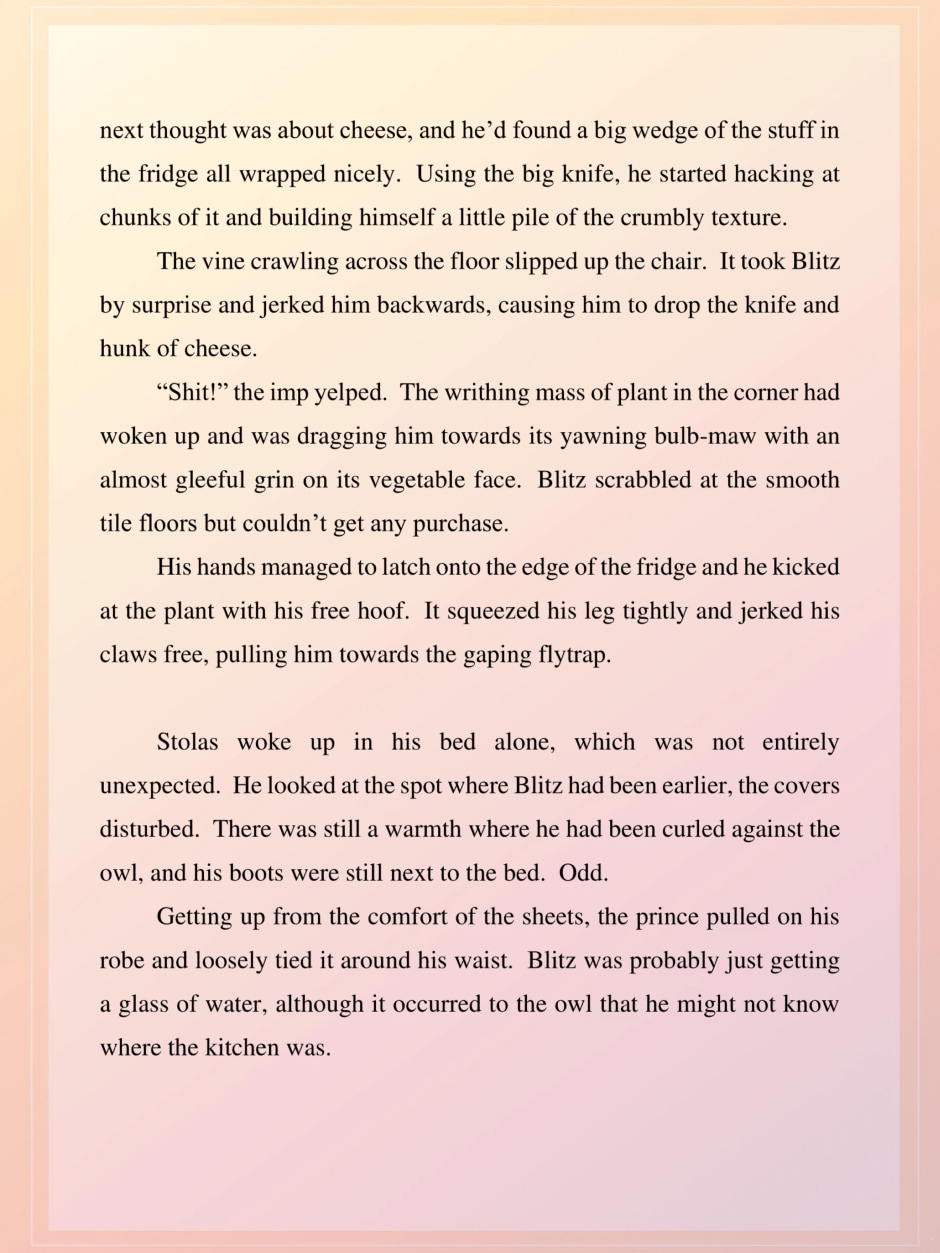 next thought was about cheese, and he'd found a big wedge of the stuff in the fridge all wrapped nicely. Using the big knife, he started hacking at chunks of it and building himself a little pile of the crumbly texture.

The vine crawling across the floor slipped up the chair. It took Blitz by surprise and jerked him backwards, causing him to drop the knife and hunk of cheese.

"Shit!" the imp yelped. The writhing mass of plant in the corner had woken up and was dragging him towards its yawning bulb-maw with an almost gleeful grin on its vegetable face. Blitz scrabbled at the smooth tile floors but couldn't get any purchase.

His hands managed to latch onto the edge of the fridge and he kicked at the plant with his free hoof. It squeezed his leg tightly and jerked his claws free, pulling him towards the gaping flytrap.

Stolas woke up in his bed alone, which was not entirely unexpected. He looked at the spot where Blitz had been earlier, the covers disturbed. There was still a warmth where he had been curled against the owl, and his boots were still next to the bed. Odd.

Getting up from the comfort of the sheets, the prince pulled on his robe and loosely tied it around his waist. Blitz was probably just getting a glass of water, although it occurred to the owl that he might not know where the kitchen was.